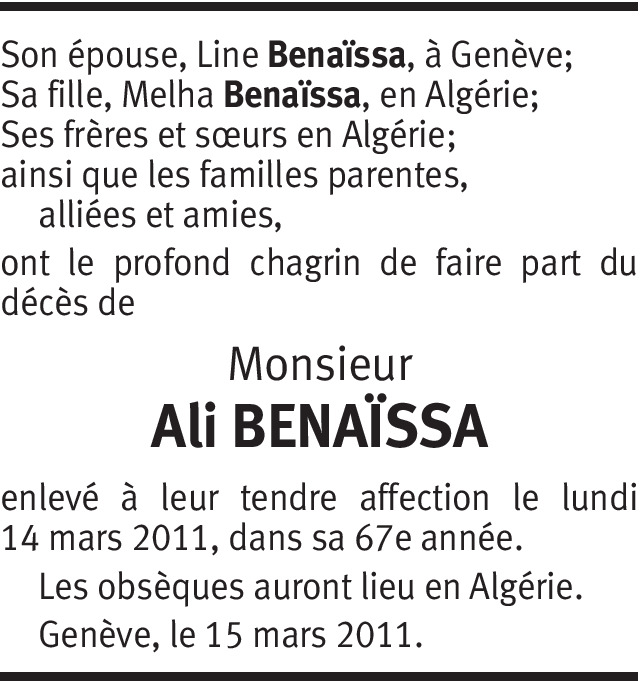 Son épouse, Line Benaïssa, à Genève;
Sa fille, Melha Benaïssa, en Algérie;
Ses frères et sœurs en Algérie;
ainsi que les familles parentes, alliées et amies,

ont le profond chagrin de faire part du décès de

Monsieur
Ali BENAÏSSA

enlevé à leur tendre affection le lundi 14 mars 2011, dans sa 67e année.

Les obsèques auront lieu en Algérie.

Genève, le 15 mars 2011.